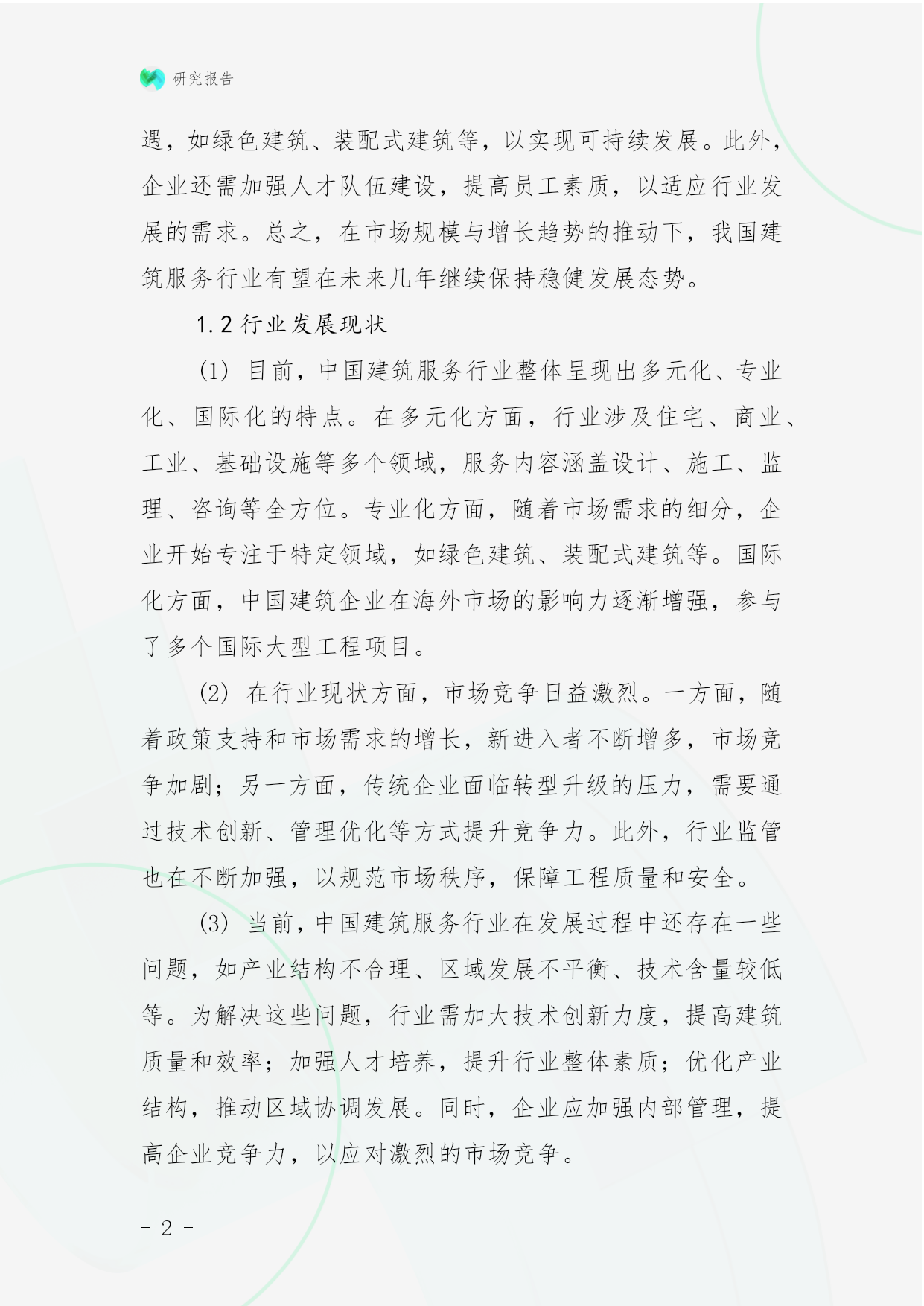 研究报告

遇，如绿色建筑、装配式建筑等，以实现可持续发展。此外，企业还需加强人才队伍建设，提高员工素质，以适应行业发展的需求。总之，在市场规模与增长趋势的推动下，我国建筑服务行业有望在未来几年继续保持稳健发展态势。

1.2 行业发展现状

(1) 目前，中国建筑服务行业整体呈现出多元化、专业化、国际化的特点。在多元化方面，行业涉及住宅、商业、工业、基础设施等多个领域，服务内容涵盖设计、施工、监理、咨询等全方位。专业化方面，随着市场需求的细分，企业开始专注于特定领域，如绿色建筑、装配式建筑等。国际化方面，中国建筑企业在海外市场的影响力逐渐增强，参与了多个国际大型工程项目。

(2) 在行业现状方面，市场竞争日益激烈。一方面，随着政策支持和市场需求的增长，新进入者不断增多，市场竞争加剧；另一方面，传统企业面临转型升级的压力，需要通过技术创新、管理优化等方式提升竞争力。此外，行业监管也在不断加强，以规范市场秩序，保障工程质量和安全。

(3) 当前，中国建筑服务行业在发展过程中还存在一些问题，如产业结构不合理、区域发展不平衡、技术含量较低等。为解决这些问题，行业需加大技术创新力度，提高建筑质量和效率；加强人才培养，提升行业整体素质；优化产业结构，推动区域协调发展。同时，企业应加强内部管理，提高企业竞争力，以应对激烈的市场竞争。

- 2 -